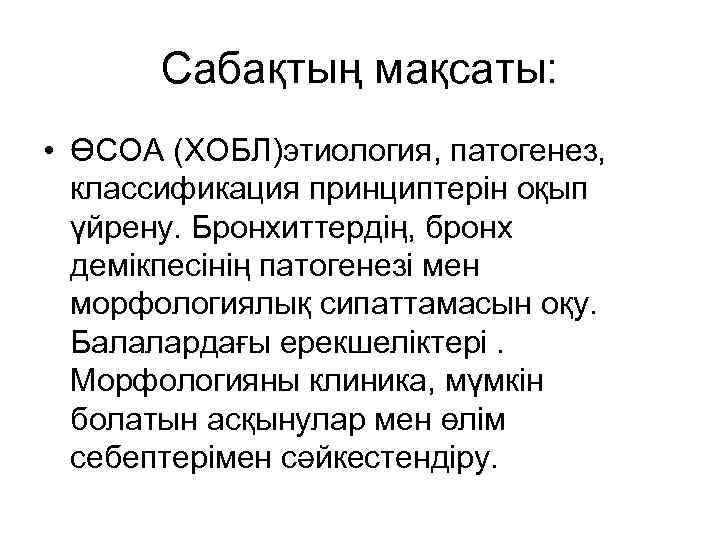 Сабақтың мақсаты:

• ӨСОА (ХОБЛ)этиология, патогенез, классификация принциптерін оқып үйрену. Бронхиттердің, бронх демікпесінің патогенезі мен морфологиялық сипаттамасын оқу. Балалардағы ерекшеліктері . Морфологияны клиника, мүмкін болатын асқынулар мен өлім себептерімен сәйкестендіру.